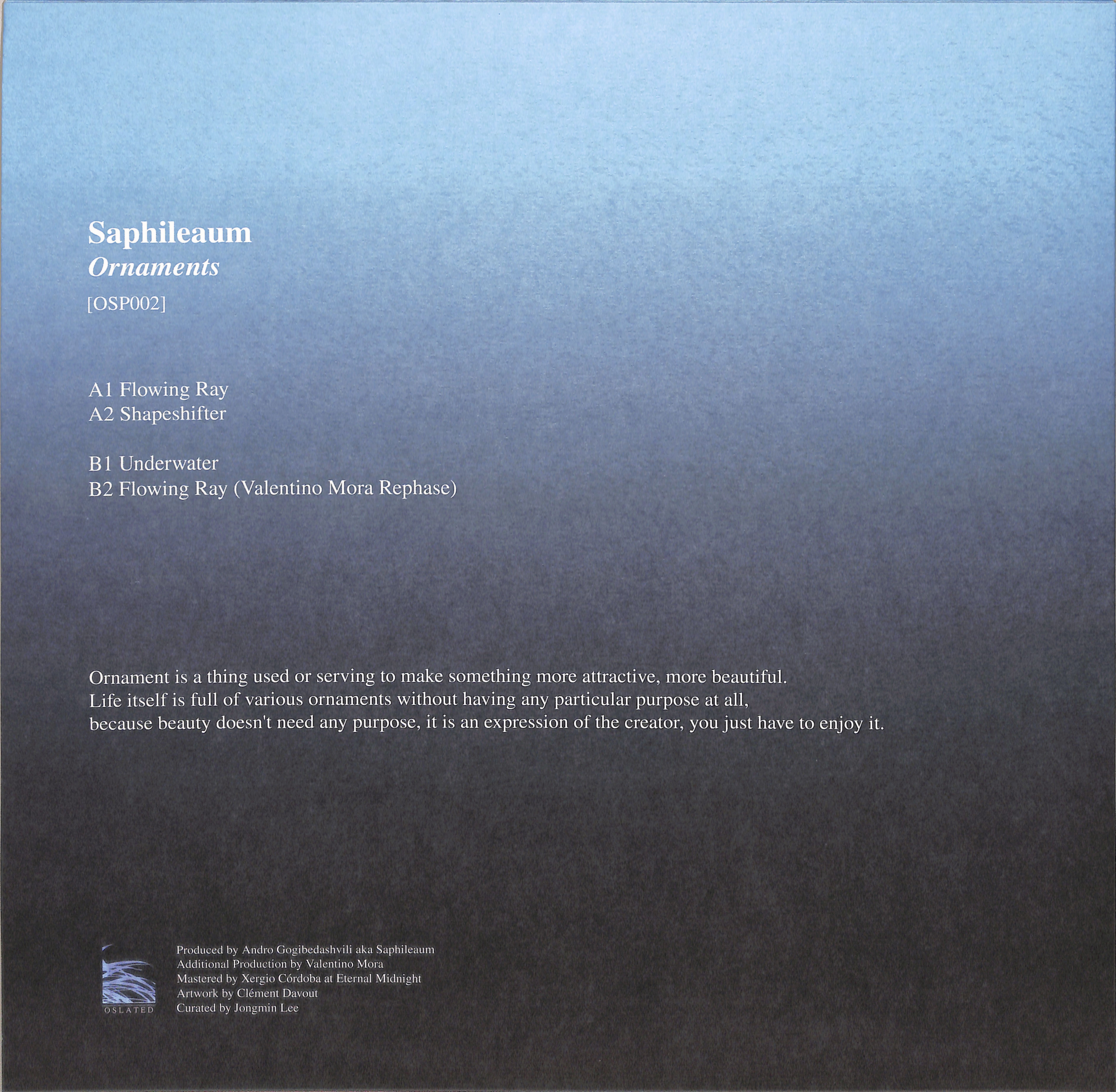 Saphileaum
Ornaments
[OSP002]

A1 Flowing Ray
A2 Shapeshifter

B1 Underwater
B2 Flowing Ray (Valentino Mora Rephase)

Ornament is a thing used or serving to make something more attractive, more beautiful. Life itself is full of various ornaments without having any particular purpose at all, because beauty doesn't need any purpose, it is an expression of the creator, you just have to enjoy it.

OSLATED

Produced by Andro Gogibedashvili aka Saphileaum
Additional Production by Valentino Mora
Mastered by Xergio Córdoba at Eternal Midnight
Artwork by Clément Davout
Curated by Jongmin Lee